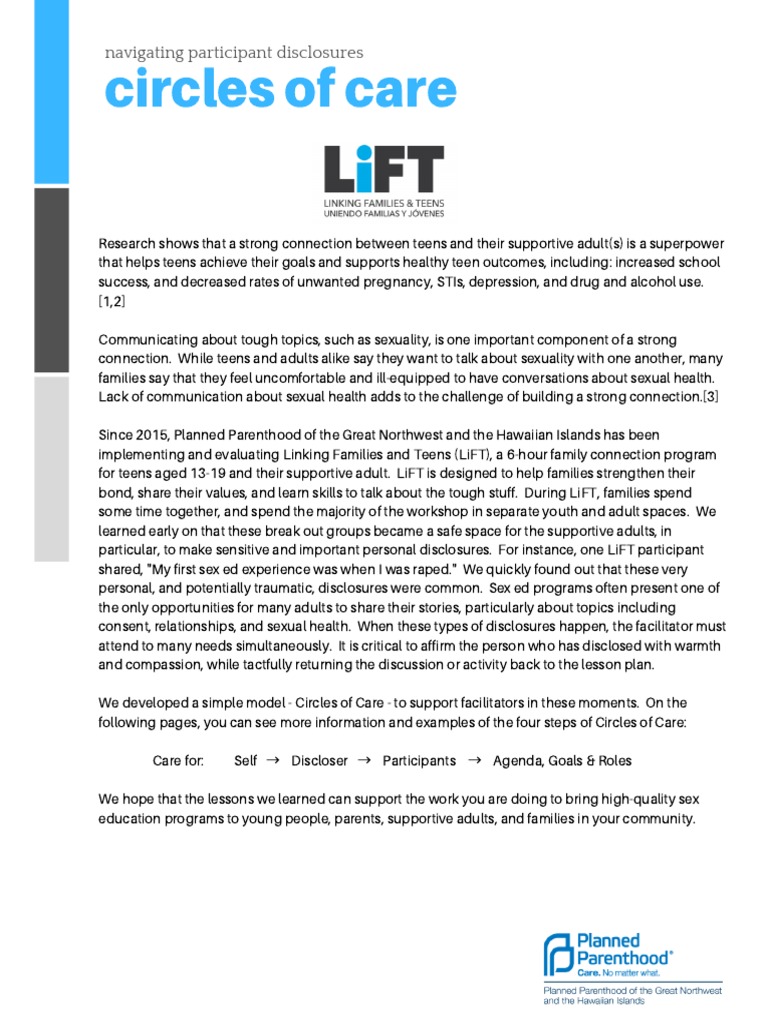 navigating participant disclosures

circles of care

LiFT
LINKING FAMILIES & TEENS
UNIENDO FAMILIAS Y JÓVENES

Research shows that a strong connection between teens and their supportive adult(s) is a superpower that helps teens achieve their goals and supports healthy teen outcomes, including: increased school success, and decreased rates of unwanted pregnancy, STIs, depression, and drug and alcohol use. [1,2]

Communicating about tough topics, such as sexuality, is one important component of a strong connection. While teens and adults alike say they want to talk about sexuality with one another, many families say that they feel uncomfortable and ill-equipped to have conversations about sexual health. Lack of communication about sexual health adds to the challenge of building a strong connection.[3]

Since 2015, Planned Parenthood of the Great Northwest and the Hawaiian Islands has been implementing and evaluating Linking Families and Teens (LiFT), a 6-hour family connection program for teens aged 13-19 and their supportive adult. LiFT is designed to help families strengthen their bond, share their values, and learn skills to talk about the tough stuff. During LiFT, families spend some time together, and spend the majority of the workshop in separate youth and adult spaces. We learned early on that these break out groups became a safe space for the supportive adults, in particular, to make sensitive and important personal disclosures. For instance, one LiFT participant shared, "My first sex ed experience was when I was raped." We quickly found out that these very personal, and potentially traumatic, disclosures were common. Sex ed programs often present one of the only opportunities for many adults to share their stories, particularly about topics including consent, relationships, and sexual health. When these types of disclosures happen, the facilitator must attend to many needs simultaneously. It is critical to affirm the person who has disclosed with warmth and compassion, while tactfully returning the discussion or activity back to the lesson plan.

We developed a simple model - Circles of Care - to support facilitators in these moments. On the following pages, you can see more information and examples of the four steps of Circles of Care:

Care for: Self → Discloser → Participants → Agenda, Goals & Roles

We hope that the lessons we learned can support the work you are doing to bring high-quality sex education programs to young people, parents, supportive adults, and families in your community.

Planned Parenthood®
Care. No matter what.
Planned Parenthood of the Great Northwest and the Hawaiian Islands